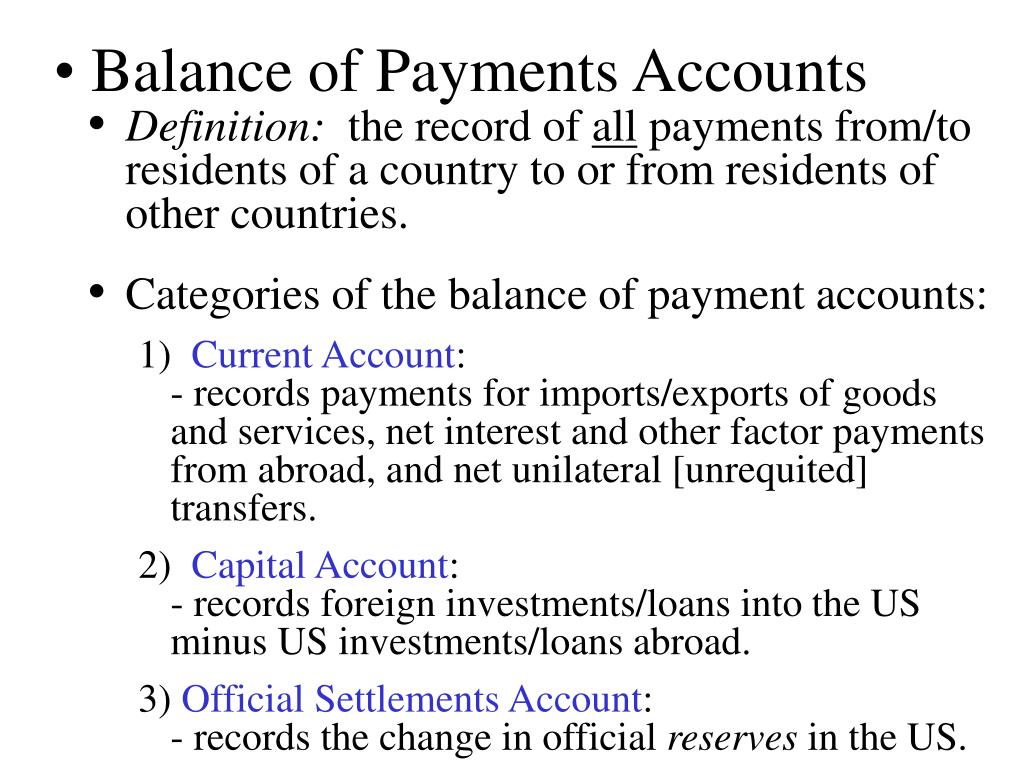 • Balance of Payments Accounts

• Definition: the record of all payments from/to residents of a country to or from residents of other countries.

• Categories of the balance of payment accounts:

1) Current Account:
- records payments for imports/exports of goods and services, net interest and other factor payments from abroad, and net unilateral [unrequited] transfers.

2) Capital Account:
- records foreign investments/loans into the US minus US investments/loans abroad.

3) Official Settlements Account:
- records the change in official reserves in the US.